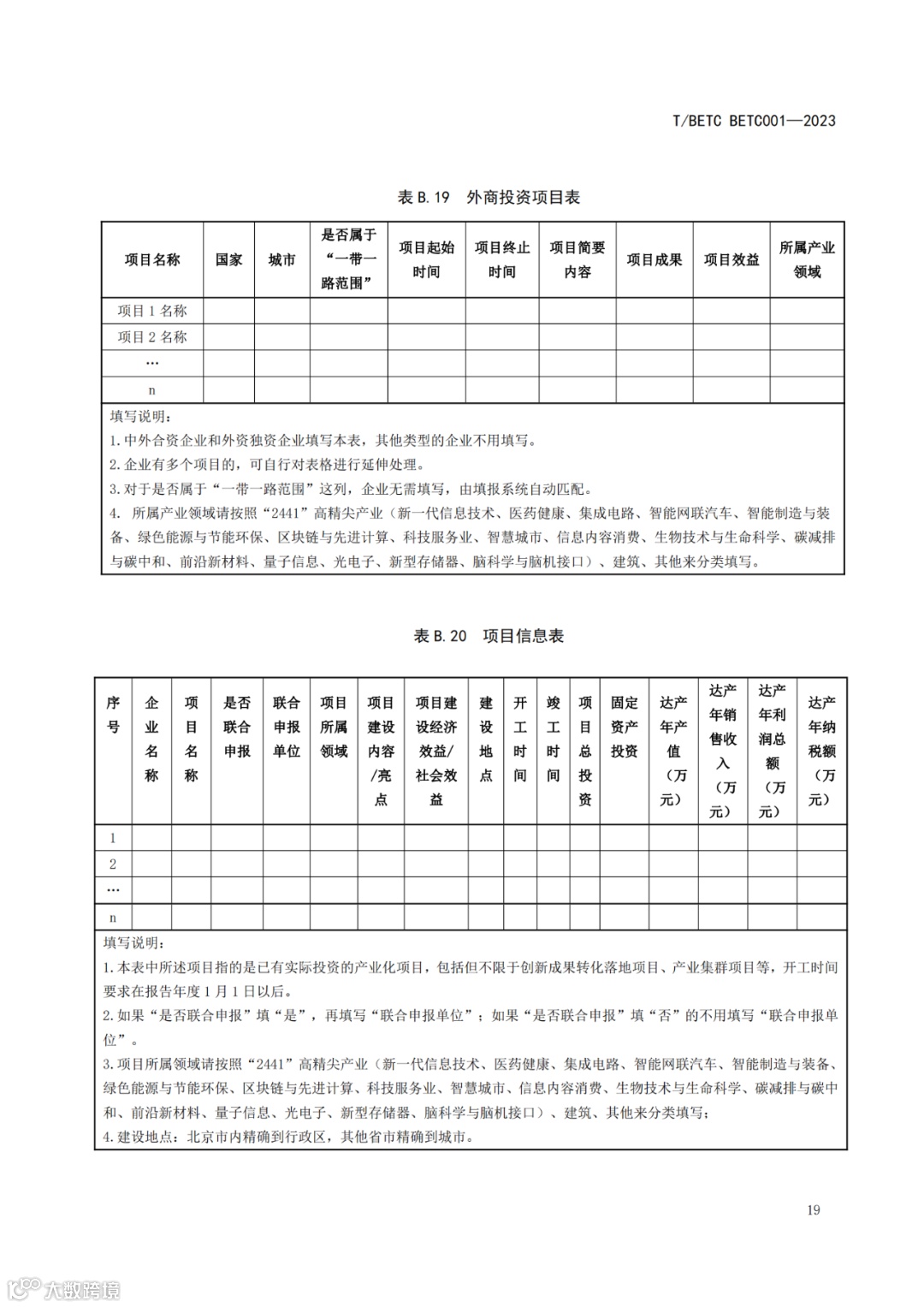 T/BETC BETC001—2023

表 B.19　外商投资项目表

| 项目名称 | 国家 | 城市 | 是否属于“一带一路范围” | 项目起始时间 | 项目终止时间 | 项目简要内容 | 项目成果 | 项目效益 | 所属产业领域 |
|---|---|---|---|---|---|---|---|---|---|
| 项目 1 名称 | | | | | | | | | |
| 项目 2 名称 | | | | | | | | | |
| … | | | | | | | | | |
| n | | | | | | | | | |

填写说明：
1.中外合资企业和外资独资企业填写本表，其他类型的企业不用填写。
2.企业有多个项目的，可自行对表格进行延伸处理。
3.对于是否属于“一带一路范围”这列，企业无需填写，由填报系统自动匹配。
4. 所属产业领域请按照“2441”高精尖产业（新一代信息技术、医药健康、集成电路、智能网联汽车、智能制造与装备、绿色能源与节能环保、区块链与先进计算、科技服务业、智慧城市、信息内容消费、生物技术与生命科学、碳减排与碳中和、前沿新材料、量子信息、光电子、新型存储器、脑科学与脑机接口）、建筑、其他来分类填写。

表 B.20　项目信息表

| 序号 | 企业名称 | 项目名称 | 是否联合申报 | 联合申报单位 | 项目所属领域 | 项目建设内容/亮点 | 项目建设经济效益/社会效益 | 建设地点 | 开工时间 | 竣工时间 | 项目总投资 | 固定资产投资 | 达产年产值（万元） | 达产年销售收入（万元） | 达产年利润总额（万元） | 达产年纳税额（万元） |
|---|---|---|---|---|---|---|---|---|---|---|---|---|---|---|---|---|
| 1 | | | | | | | | | | | | | | | | |
| 2 | | | | | | | | | | | | | | | | |
| … | | | | | | | | | | | | | | | | |
| n | | | | | | | | | | | | | | | | |

填写说明：
1.本表中所述项目指的是已有实际投资的产业化项目，包括但不限于创新成果转化落地项目、产业集群项目等，开工时间要求在报告年度 1 月 1 日以后。
2.如果“是否联合申报”填“是”，再填写“联合申报单位”；如果“是否联合申报”填“否”的不用填写“联合申报单位”。
3.项目所属领域请按照“2441”高精尖产业（新一代信息技术、医药健康、集成电路、智能网联汽车、智能制造与装备、绿色能源与节能环保、区块链与先进计算、科技服务业、智慧城市、信息内容消费、生物技术与生命科学、碳减排与碳中和、前沿新材料、量子信息、光电子、新型存储器、脑科学与脑机接口）、建筑、其他来分类填写；
4.建设地点：北京市内精确到行政区，其他省市精确到城市。

19

大数跨境